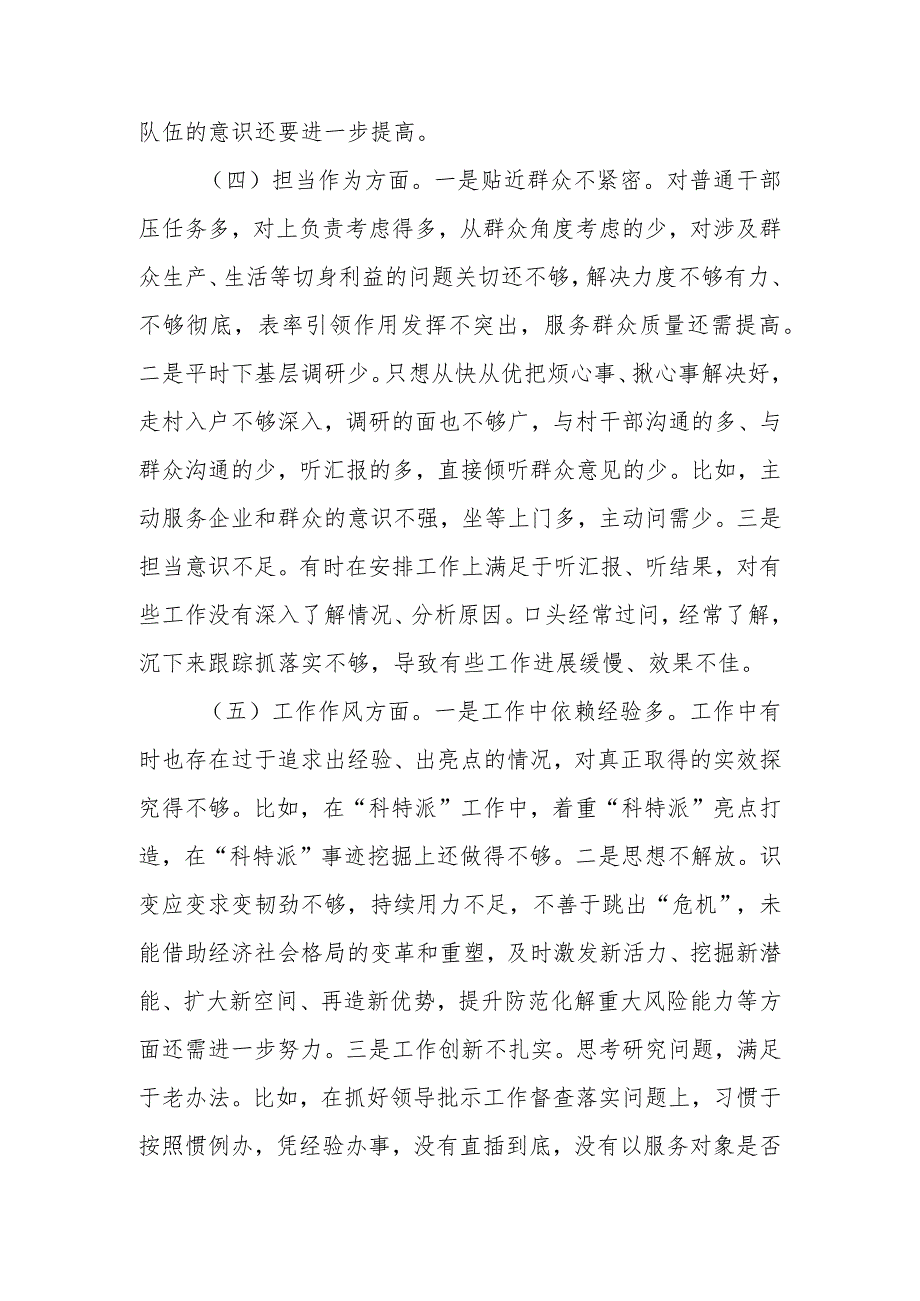 队伍的意识还要进一步提高。

（四）担当作为方面。一是贴近群众不紧密。对普通干部压任务多，对上负责考虑得多，从群众角度考虑的少，对涉及群众生产、生活等切身利益的问题关切还不够，解决力度不够有力、不够彻底，表率引领作用发挥不突出，服务群众质量还需提高。二是平时下基层调研少。只想从快从优把烦心事、揪心事解决好，走村入户不够深入，调研的面也不够广，与村干部沟通的多、与群众沟通的少，听汇报的多，直接倾听群众意见的少。比如，主动服务企业和群众的意识不强，坐等上门多，主动问需少。三是担当意识不足。有时在安排工作上满足于听汇报、听结果，对有些工作没有深入了解情况、分析原因。口头经常过问，经常了解，沉下来跟踪抓落实不够，导致有些工作进展缓慢、效果不佳。

（五）工作作风方面。一是工作中依赖经验多。工作中有时也存在过于追求出经验、出亮点的情况，对真正取得的实效探究得不够。比如，在“科特派”工作中，着重“科特派”亮点打造，在“科特派”事迹挖掘上还做得不够。二是思想不解放。识变应变求变韧劲不够，持续用力不足，不善于跳出“危机”，未能借助经济社会格局的变革和重塑，及时激发新活力、挖掘新潜能、扩大新空间、再造新优势，提升防范化解重大风险能力等方面还需进一步努力。三是工作创新不扎实。思考研究问题，满足于老办法。比如，在抓好领导批示工作督查落实问题上，习惯于按照惯例办，凭经验办事，没有直插到底，没有以服务对象是否